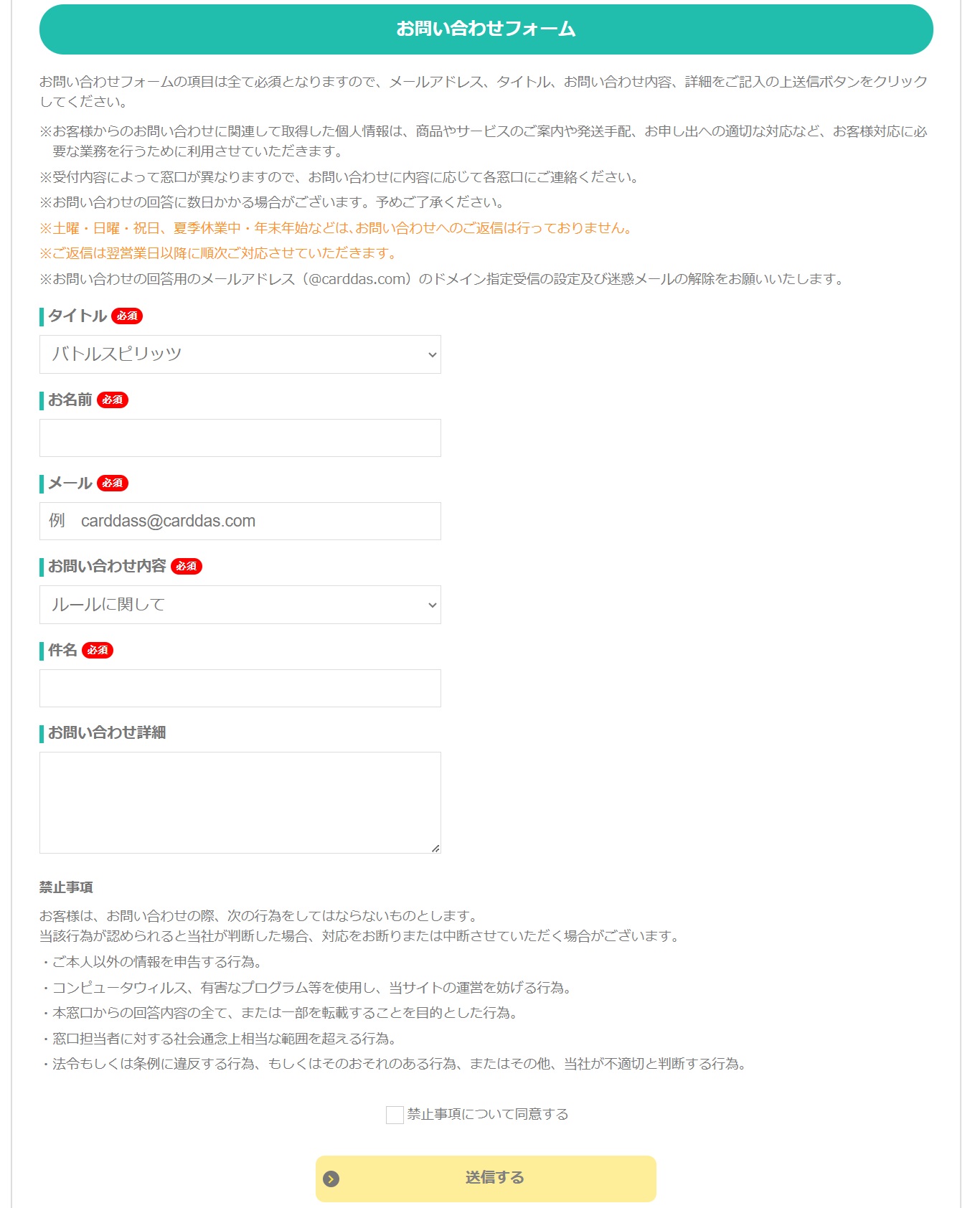 お問い合わせフォーム

お問い合わせフォームの項目は全て必須となりますので、メールアドレス、タイトル、お問い合わせ内容、詳細をご記入の上送信ボタンをクリックしてください。

※お客様からのお問い合わせに関連して取得した個人情報は、商品やサービスのご案内や発送手配、お申し出への適切な対応など、お客様対応に必要な業務を行うために利用させていただきます。

※受付内容によって窓口が異なりますので、お問い合わせに内容に応じて各窓口にご連絡ください。

※お問い合わせの回答に数日かかる場合がございます。予めご了承ください。

※土曜・日曜・祝日、夏季休業中・年末年始などは､お問い合わせへのご返信は行っておりません。

※ご返信は翌営業日以降に順次ご対応させていただきます。

※お問い合わせの回答用のメールアドレス（@carddas.com）のドメイン指定受信の設定及び迷惑メールの解除をお願いいたします。

タイトル 必須

バトルスピリッツ

お名前 必須

メール 必須

例 carddass@carddas.com

お問い合わせ内容 必須

ルールに関して

件名 必須

お問い合わせ詳細

禁止事項

お客様は、お問い合わせの際、次の行為をしてはならないものとします。
当該行為が認められると当社が判断した場合、対応をお断りまたは中断させていただく場合がございます。

・ご本人以外の情報を申告する行為。

・コンピュータウィルス、有害なプログラム等を使用し、当サイトの運営を妨げる行為。

・本窓口からの回答内容の全て、または一部を転載することを目的とした行為。

・窓口担当者に対する社会通念上相当な範囲を超える行為。

・法令もしくは条例に違反する行為、もしくはそのおそれのある行為、またはその他、当社が不適切と判断する行為。

禁止事項について同意する

送信する